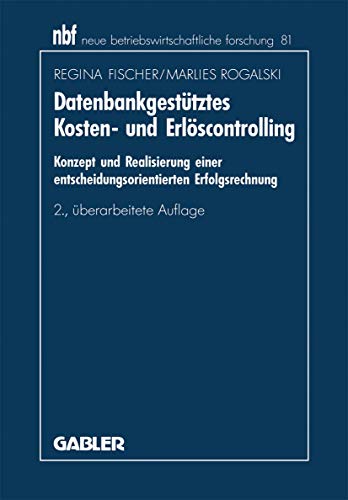 nbf neue betriebswirtschaftliche forschung 81

REGINA FISCHER/MARLIES ROGALSKI

Datenbankgestütztes Kosten- und Erlöscontrolling

Konzept und Realisierung einer entscheidungsorientierten Erfolgsrechnung

2., überarbeitete Auflage

GABLER